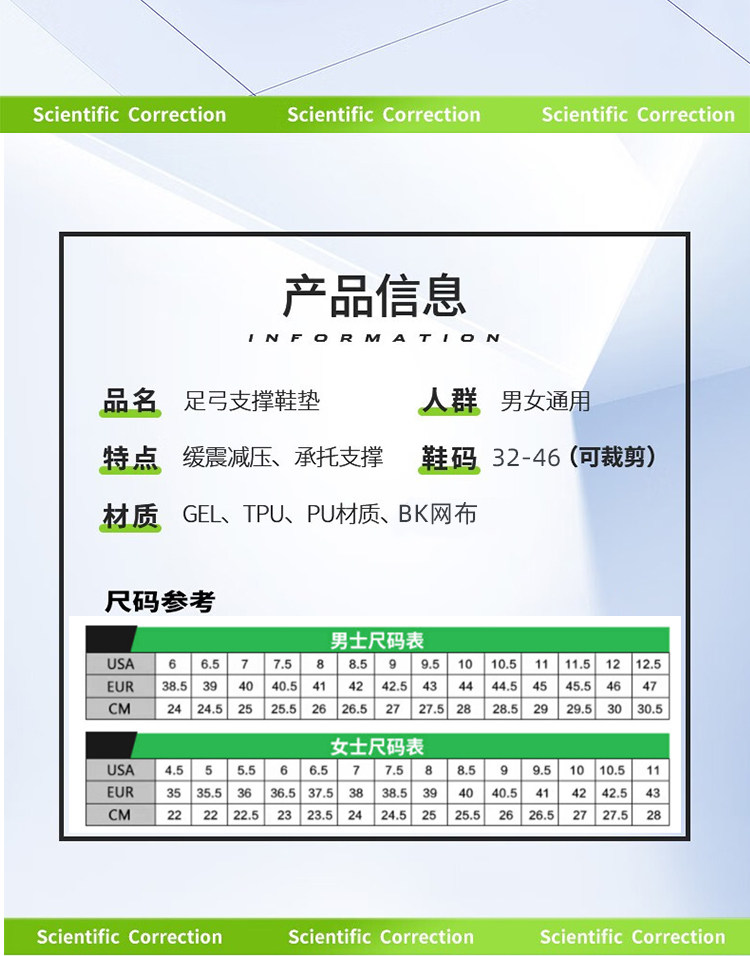 Scientific Correction Scientific Correction Scientific Correction

产品信息

INFORMATION

品名 足弓支撑鞋垫

人群 男女通用

特点 缓震减压、承托支撑

鞋码 32-46（可裁剪）

材质 GEL、TPU、PU材质、BK网布

尺码参考

男士尺码表

| USA | 6 | 6.5 | 7 | 7.5 | 8 | 8.5 | 9 | 9.5 | 10 | 10.5 | 11 | 11.5 | 12 | 12.5 |
|---|---|---|---|---|---|---|---|---|---|---|---|---|---|---|
| EUR | 38.5 | 39 | 40 | 40.5 | 41 | 42 | 42.5 | 43 | 44 | 44.5 | 45 | 45.5 | 46 | 47 |
| CM | 24 | 24.5 | 25 | 25.5 | 26 | 26.5 | 27 | 27.5 | 28 | 28.5 | 29 | 29.5 | 30 | 30.5 |

女士尺码表

| USA | 4.5 | 5 | 5.5 | 6 | 6.5 | 7 | 7.5 | 8 | 8.5 | 9 | 9.5 | 10 | 10.5 | 11 |
|---|---|---|---|---|---|---|---|---|---|---|---|---|---|---|
| EUR | 35 | 35.5 | 36 | 36.5 | 37.5 | 38 | 38.5 | 39 | 40 | 40.5 | 41 | 42 | 42.5 | 43 |
| CM | 22 | 22 | 22.5 | 23 | 23.5 | 24 | 24.5 | 25 | 25.5 | 26 | 26.5 | 27 | 27.5 | 28 |

Scientific Correction Scientific Correction Scientific Correction